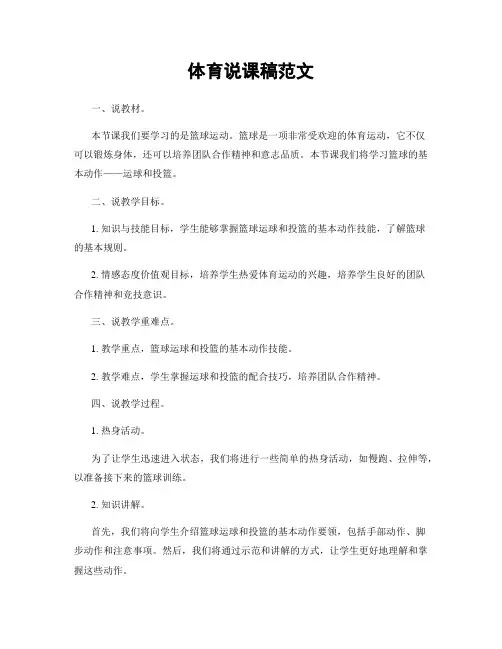 体育说课稿范文

一、说教材。

本节课我们要学习的是篮球运动。篮球是一项非常受欢迎的体育运动，它不仅可以锻炼身体，还可以培养团队合作精神和意志品质。本节课我们将学习篮球的基本动作——运球和投篮。

二、说教学目标。

1. 知识与技能目标，学生能够掌握篮球运球和投篮的基本动作技能，了解篮球的基本规则。

2. 情感态度价值观目标，培养学生热爱体育运动的兴趣，培养学生良好的团队合作精神和竞技意识。

三、说教学重难点。

1. 教学重点，篮球运球和投篮的基本动作技能。

2. 教学难点，学生掌握运球和投篮的配合技巧，培养团队合作精神。

四、说教学过程。

1. 热身活动。

为了让学生迅速进入状态，我们将进行一些简单的热身活动，如慢跑、拉伸等，以准备接下来的篮球训练。

2. 知识讲解。

首先，我们将向学生介绍篮球运球和投篮的基本动作要领，包括手部动作、脚步动作和注意事项。然后，我们将通过示范和讲解的方式，让学生更好地理解和掌握这些动作。